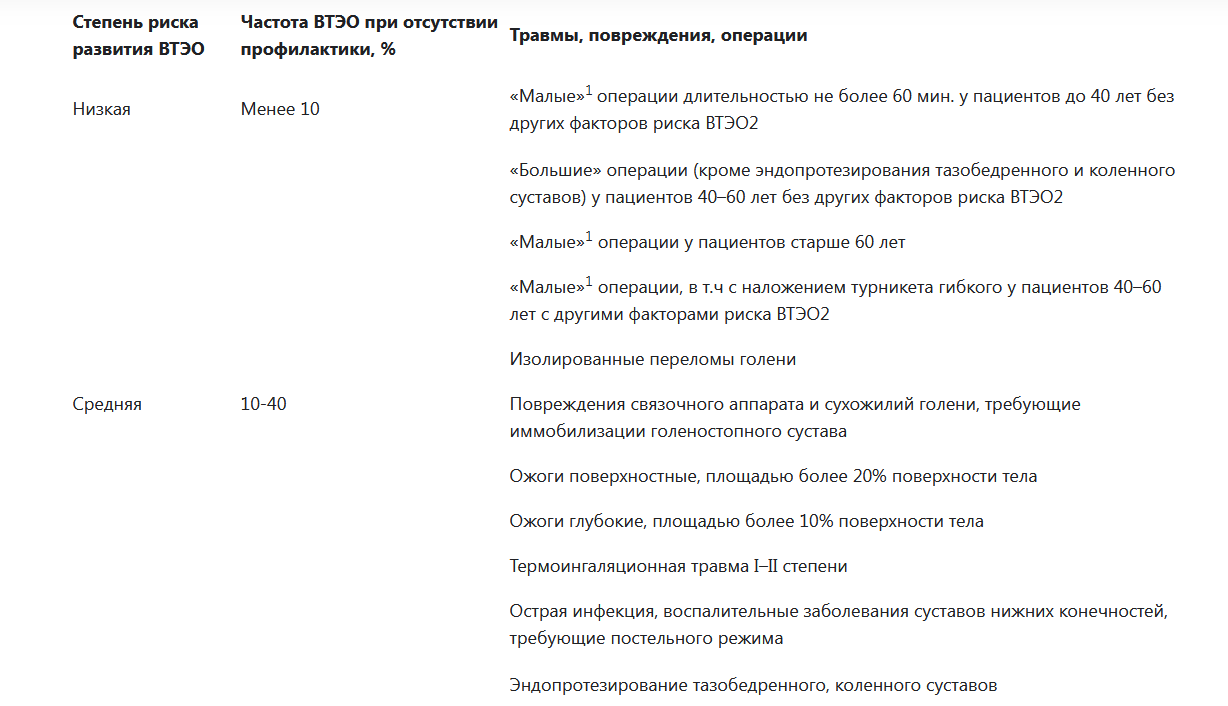 | Степень риска развития ВТЭО | Частота ВТЭО при отсутствии профилактики, % | Травмы, повреждения, операции |
|---|---|---|
| Низкая | Менее 10 | «Малые»$^1$ операции длительностью не более 60 мин. у пациентов до 40 лет без других факторов риска ВТЭО2 |
| | | «Большие» операции (кроме эндопротезирования тазобедренного и коленного суставов) у пациентов 40–60 лет без других факторов риска ВТЭО2 |
| | | «Малые»$^1$ операции у пациентов старше 60 лет |
| | | «Малые»$^1$ операции, в т.ч с наложением турникета гибкого у пациентов 40–60 лет с другими факторами риска ВТЭО2 |
| | | Изолированные переломы голени |
| Средняя | 10-40 | Повреждения связочного аппарата и сухожилий голени, требующие иммобилизации голеностопного сустава |
| | | Ожоги поверхностные, площадью более 20% поверхности тела |
| | | Ожоги глубокие, площадью более 10% поверхности тела |
| | | Термоингаляционная травма I–II степени |
| | | Острая инфекция, воспалительные заболевания суставов нижних конечностей, требующие постельного режима |
| | | Эндопротезирование тазобедренного, коленного суставов |